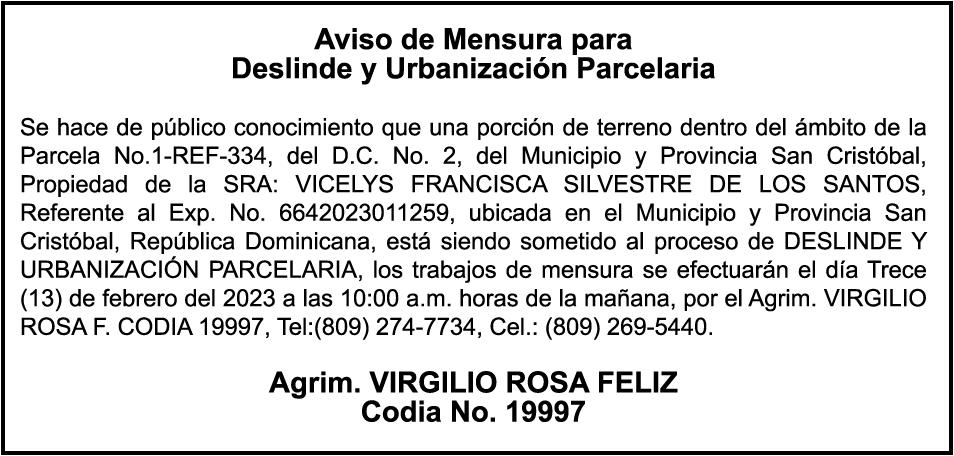 Aviso de Mensura para
Deslinde y Urbanización Parcelaria

Se hace de público conocimiento que una porción de terreno dentro del ámbito de la Parcela No.1-REF-334, del D.C. No. 2, del Municipio y Provincia San Cristóbal, Propiedad de la SRA: VICELYS FRANCISCA SILVESTRE DE LOS SANTOS, Referente al Exp. No. 6642023011259, ubicada en el Municipio y Provincia San Cristóbal, República Dominicana, está siendo sometido al proceso de DESLINDE Y URBANIZACIÓN PARCELARIA, los trabajos de mensura se efectuarán el día Trece (13) de febrero del 2023 a las 10:00 a.m. horas de la mañana, por el Agrim. VIRGILIO ROSA F. CODIA 19997, Tel:(809) 274-7734, Cel.: (809) 269-5440.

Agrim. VIRGILIO ROSA FELIZ
Codia No. 19997